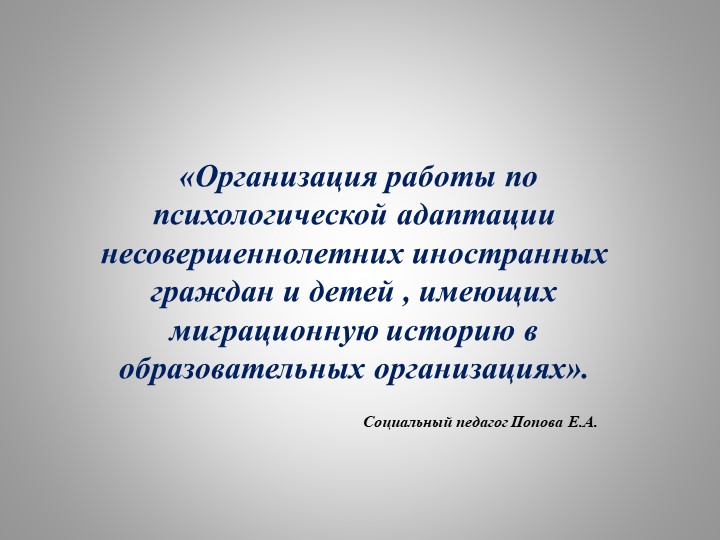 «Организация работы по психологической адаптации несовершеннолетних иностранных граждан и детей , имеющих миграционную историю в образовательных организациях».

Социальный педагог Попова Е.А.